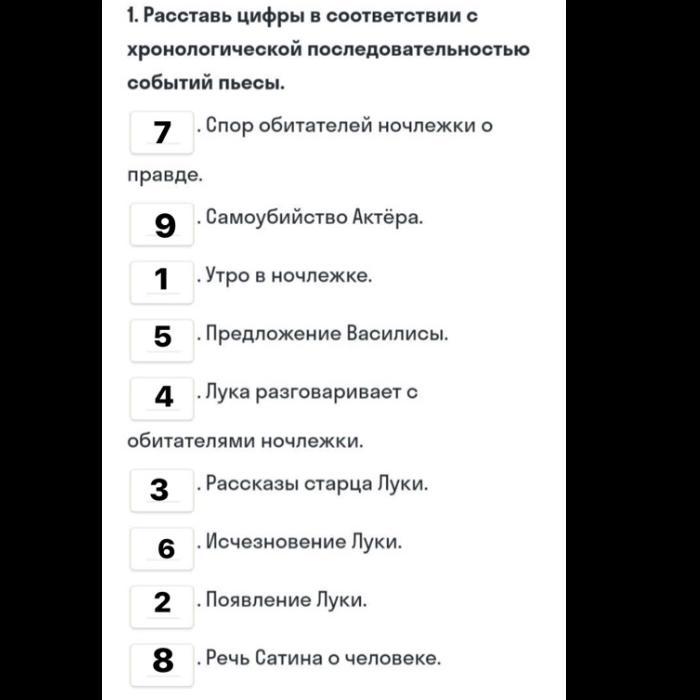 1. Расставь цифры в соответствии с хронологической последовательностью событий пьесы.

7 . Спор обитателей ночлежки о правде.

9 . Самоубийство Актёра.

1 . Утро в ночлежке.

5 . Предложение Василисы.

4 . Лука разговаривает с обитателями ночлежки.

3 . Рассказы старца Луки.

6 . Исчезновение Луки.

2 . Появление Луки.

8 . Речь Сатина о человеке.